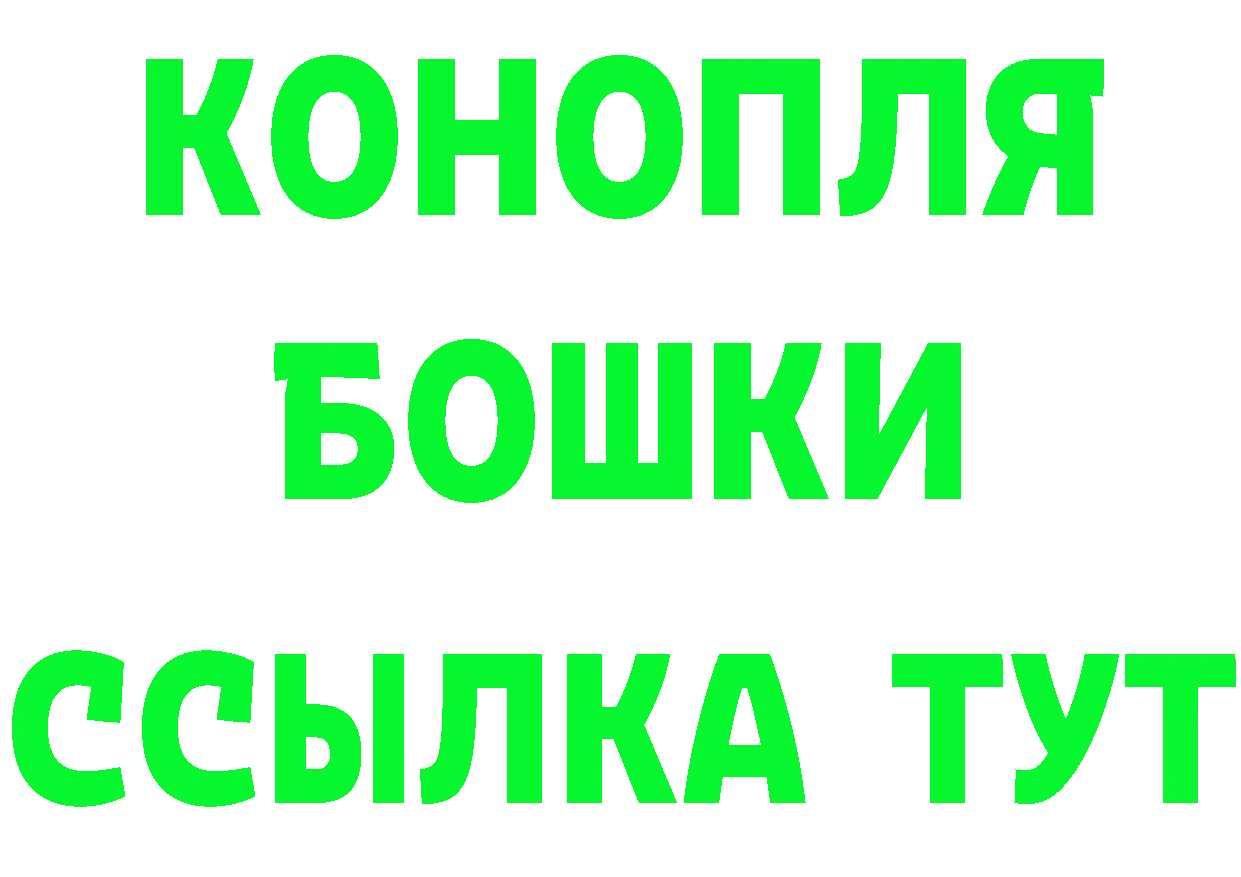 КОНОПЛЯ

БОШКИ

ССЫЛКА ТУТ